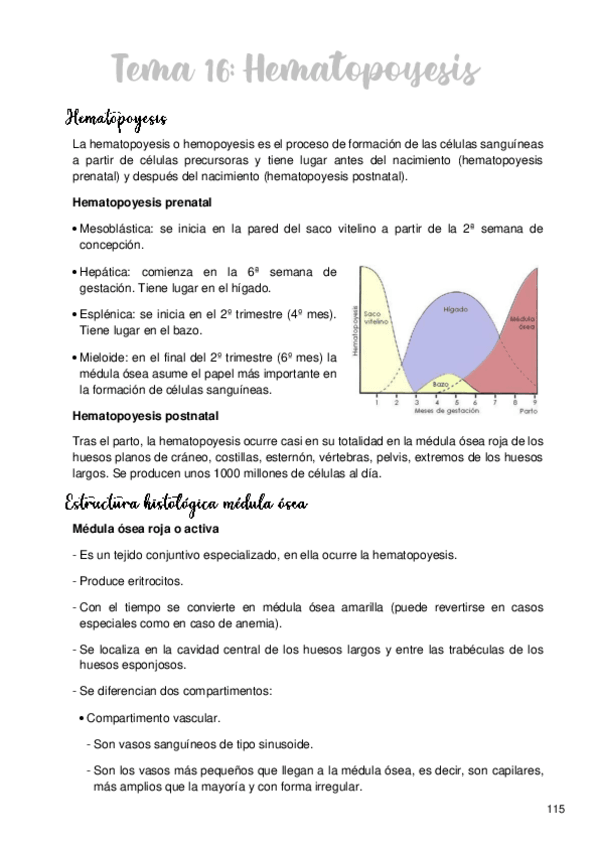 Tema 16: Hematopoyesis

Hematopoyesis

La hematopoyesis o hemopoyesis es el proceso de formación de las células sanguíneas a partir de células precursoras y tiene lugar antes del nacimiento (hematopoyesis prenatal) y después del nacimiento (hematopoyesis postnatal).

Hematopoyesis prenatal

• Mesoblástica: se inicia en la pared del saco vitelino a partir de la 2ª semana de concepción.

• Hepática: comienza en la 6ª semana de gestación. Tiene lugar en el hígado.

• Esplénica: se inicia en el 2º trimestre (4º mes). Tiene lugar en el bazo.

• Mieloide: en el final del 2º trimestre (6º mes) la médula ósea asume el papel más importante en la formación de células sanguíneas.

Hematopoyesis
Saco vitelino
Hígado
Médula ósea
Bazo
1 2 3 4 5 6 7 8 9
Meses de gestación
Parto

Hematopoyesis postnatal

Tras el parto, la hematopoyesis ocurre casi en su totalidad en la médula ósea roja de los huesos planos de cráneo, costillas, esternón, vértebras, pelvis, extremos de los huesos largos. Se producen unos 1000 millones de células al día.

Estructura histológica médula ósea

Médula ósea roja o activa

- Es un tejido conjuntivo especializado, en ella ocurre la hematopoyesis.

- Produce eritrocitos.

- Con el tiempo se convierte en médula ósea amarilla (puede revertirse en casos especiales como en caso de anemia).

- Se localiza en la cavidad central de los huesos largos y entre las trabéculas de los huesos esponjosos.

- Se diferencian dos compartimentos:

• Compartimento vascular.

- Son vasos sanguíneos de tipo sinusoide.

- Son los vasos más pequeños que llegan a la médula ósea, es decir, son capilares, más amplios que la mayoría y con forma irregular.

115